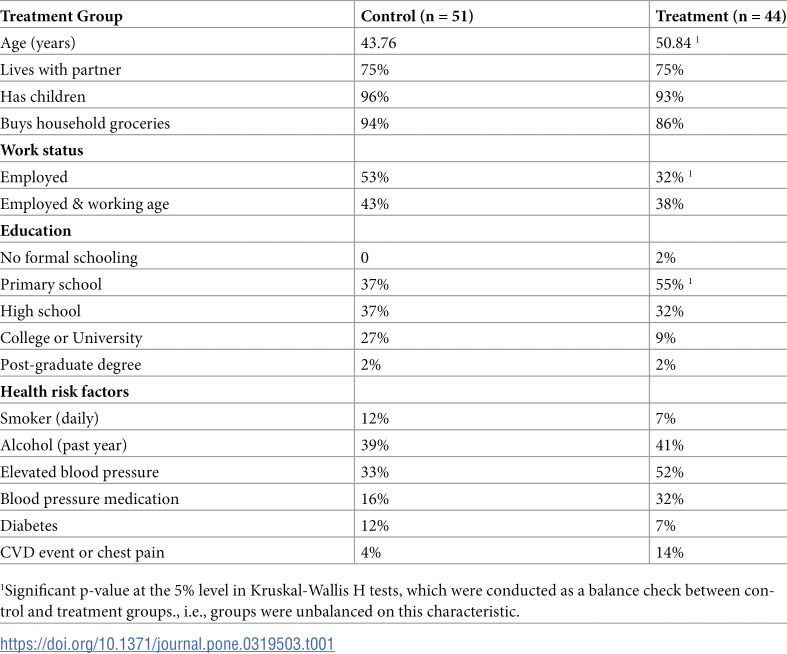 | Treatment Group | Control (n = 51) | Treatment (n = 44) |
|---|---|---|
| Age (years) | 43.76 | 50.84 $^{1}$ |
| Lives with partner | 75% | 75% |
| Has children | 96% | 93% |
| Buys household groceries | 94% | 86% |
| Work status | | |
| Employed | 53% | 32% $^{1}$ |
| Employed & working age | 43% | 38% |
| Education | | |
| No formal schooling | 0 | 2% |
| Primary school | 37% | 55% $^{1}$ |
| High school | 37% | 32% |
| College or University | 27% | 9% |
| Post-graduate degree | 2% | 2% |
| Health risk factors | | |
| Smoker (daily) | 12% | 7% |
| Alcohol (past year) | 39% | 41% |
| Elevated blood pressure | 33% | 52% |
| Blood pressure medication | 16% | 32% |
| Diabetes | 12% | 7% |
| CVD event or chest pain | 4% | 14% |

$^{1}$Significant p-value at the 5% level in Kruskal-Wallis H tests, which were conducted as a balance check between control and treatment groups., i.e., groups were unbalanced on this characteristic.

https://doi.org/10.1371/journal.pone.0319503.t001